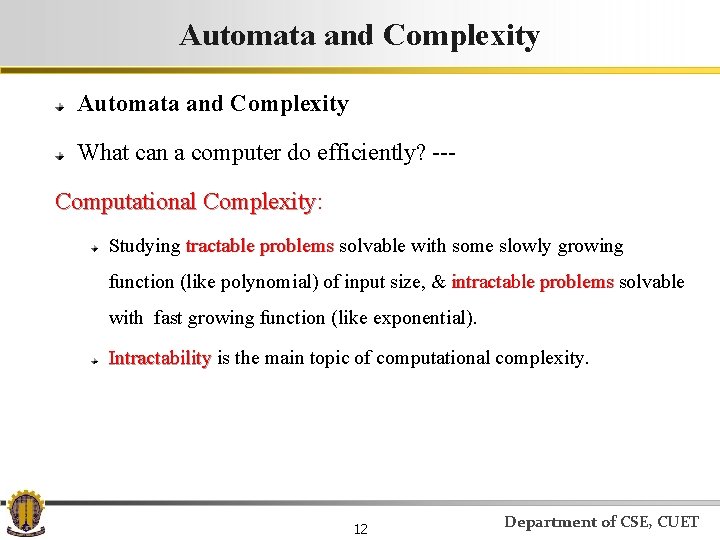 Automata and Complexity

Automata and Complexity

What can a computer do efficiently? ---

Computational Complexity:

Studying tractable problems solvable with some slowly growing function (like polynomial) of input size, & intractable problems solvable with fast growing function (like exponential).

Intractability is the main topic of computational complexity.

12

Department of CSE, CUET